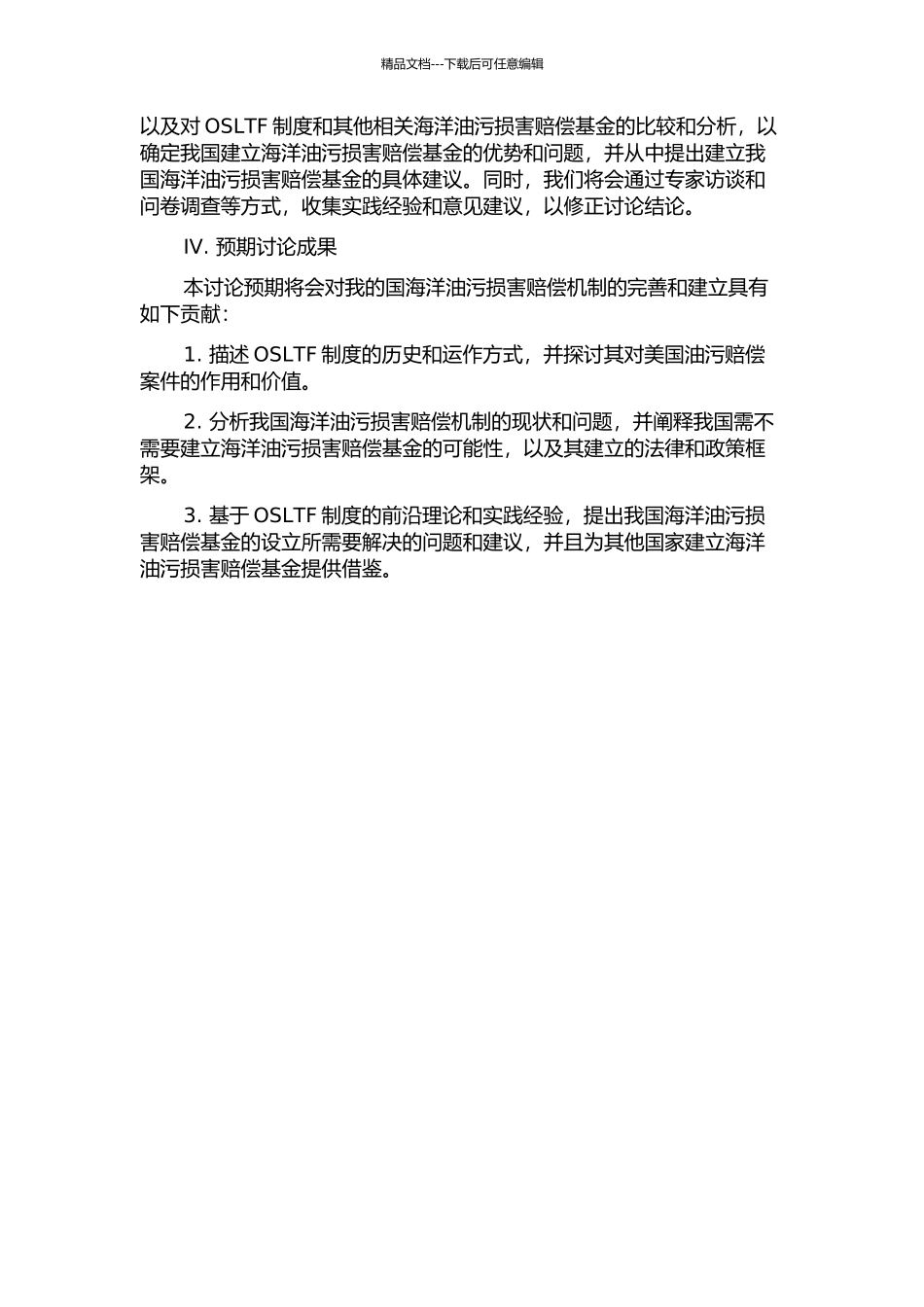 精品文档---下载后可任意编辑

以及对 OSLTF 制度和其他相关海洋油污损害赔偿基金的比较和分析，以确定我国建立海洋油污损害赔偿基金的优势和问题，并从中提出建立我国海洋油污损害赔偿基金的具体建议。同时，我们将会通过专家访谈和问卷调查等方式，收集实践经验和意见建议，以修正讨论结论。

IV. 预期讨论成果

本讨论预期将会对我的国海洋油污损害赔偿机制的完善和建立具有如下贡献：

1. 描述 OSLTF 制度的历史和运作方式，并探讨其对美国油污赔偿案件的作用和价值。

2. 分析我国海洋油污损害赔偿机制的现状和问题，并阐释我国需不需要建立海洋油污损害赔偿基金的可能性，以及其建立的法律和政策框架。

3. 基于 OSLTF 制度的前沿理论和实践经验，提出我国海洋油污损害赔偿基金的设立所需要解决的问题和建议，并且为其他国家建立海洋油污损害赔偿基金提供借鉴。